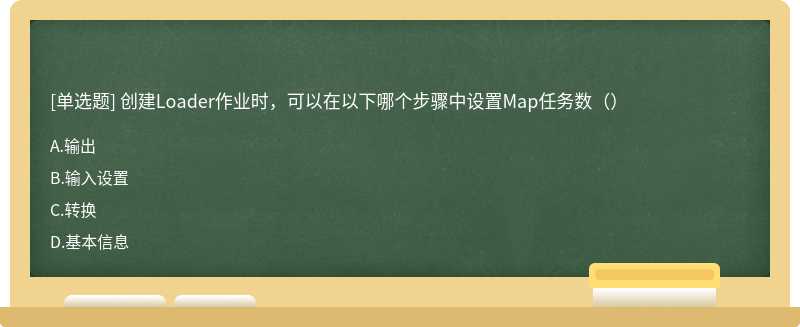 [单选题] 创建Loader作业时，可以在以下哪个步骤中设置Map任务数（）

A.输出

B.输入设置

C.转换

D.基本信息